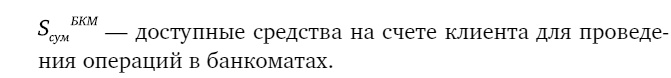 $S_{сум}^{БКМ}$ — доступные средства на счете клиента для проведения операций в банкоматах.